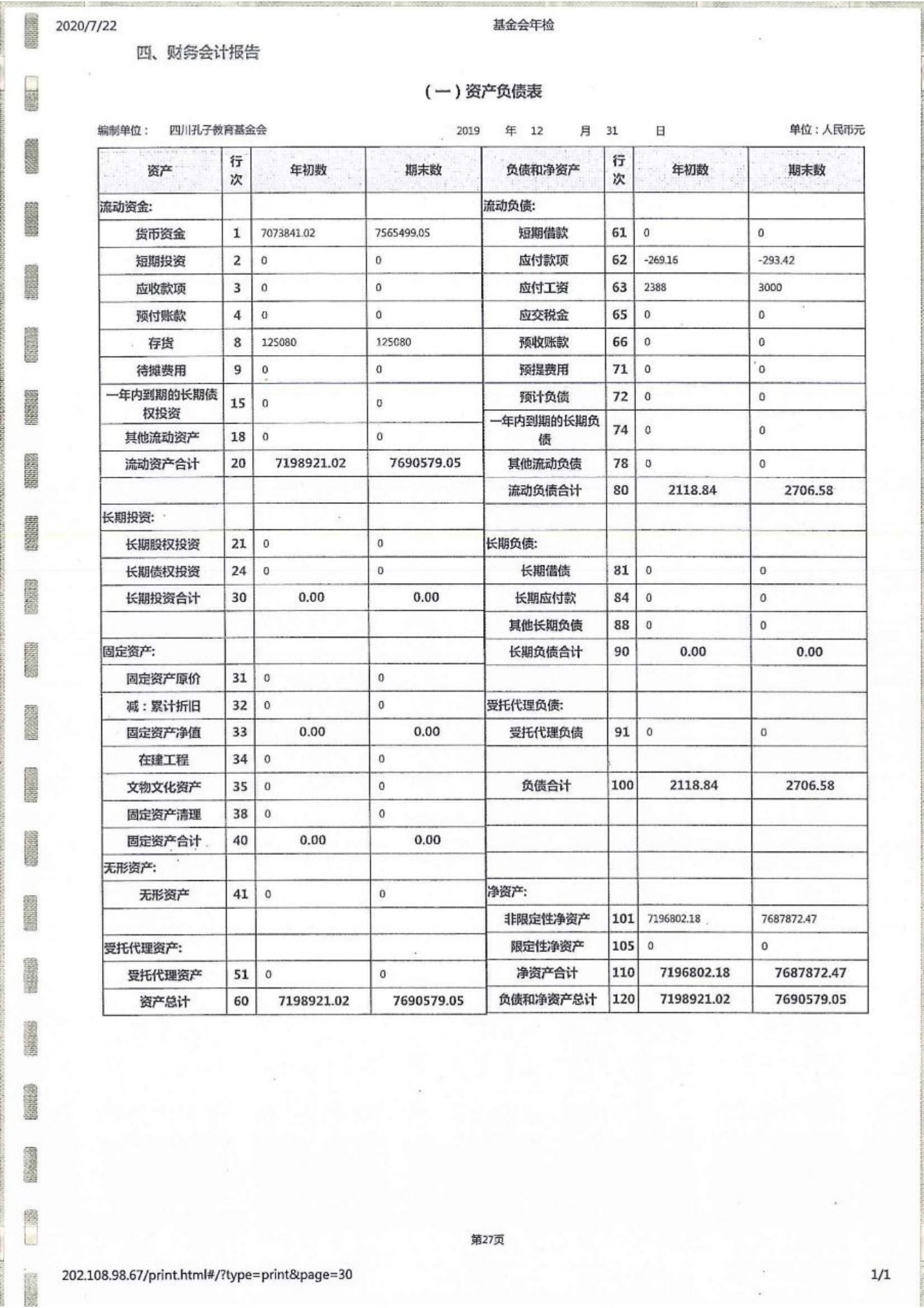 2020/7/22 基金会年检

四、财务会计报告

（一）资产负债表

编制单位： 四川孔子教育基金会 2019 年 12 月 31 日 单位：人民币元

| 资产 | 行次 | 年初数 | 期末数 | 负债和净资产 | 行次 | 年初数 | 期末数 |
|---|---|---|---|---|---|---|---|
| 流动资金: | | | | 流动负债: | | | |
| 货币资金 | 1 | 7073841.02 | 7565499.05 | 短期借款 | 61 | 0 | 0 |
| 短期投资 | 2 | 0 | 0 | 应付款项 | 62 | -269.16 | -293.42 |
| 应收款项 | 3 | 0 | 0 | 应付工资 | 63 | 2388 | 3000 |
| 预付账款 | 4 | 0 | 0 | 应交税金 | 65 | 0 | 0 |
| 存货 | 8 | 125080 | 125080 | 预收账款 | 66 | 0 | 0 |
| 待摊费用 | 9 | 0 | 0 | 预提费用 | 71 | 0 | 0 |
| 一年内到期的长期债权投资 | 15 | 0 | 0 | 预计负债 | 72 | 0 | 0 |
| 其他流动资产 | 18 | 0 | 0 | 一年内到期的长期负债 | 74 | 0 | 0 |
| 流动资产合计 | 20 | 7198921.02 | 7690579.05 | 其他流动负债 | 78 | 0 | 0 |
| | | | | 流动负债合计 | 80 | 2118.84 | 2706.58 |
| 长期投资: | | | | | | | |
| 长期股权投资 | 21 | 0 | 0 | 长期负债: | | | |
| 长期债权投资 | 24 | 0 | 0 | 长期借债 | 81 | 0 | 0 |
| 长期投资合计 | 30 | 0.00 | 0.00 | 长期应付款 | 84 | 0 | 0 |
| | | | | 其他长期负债 | 88 | 0 | 0 |
| 固定资产: | | | | 长期负债合计 | 90 | 0.00 | 0.00 |
| 固定资产原价 | 31 | 0 | 0 | | | | |
| 减：累计折旧 | 32 | 0 | 0 | 受托代理负债: | | | |
| 固定资产净值 | 33 | 0.00 | 0.00 | 受托代理负债 | 91 | 0 | 0 |
| 在建工程 | 34 | 0 | 0 | | | | |
| 文物文化资产 | 35 | 0 | 0 | 负债合计 | 100 | 2118.84 | 2706.58 |
| 固定资产清理 | 38 | 0 | 0 | | | | |
| 固定资产合计 | 40 | 0.00 | 0.00 | | | | |
| 无形资产: | | | | | | | |
| 无形资产 | 41 | 0 | 0 | 净资产: | | | |
| | | | | 非限定性净资产 | 101 | 7196802.18 | 7687872.47 |
| 受托代理资产: | | | | 限定性净资产 | 105 | 0 | 0 |
| 受托代理资产 | 51 | 0 | 0 | 净资产合计 | 110 | 7196802.18 | 7687872.47 |
| 资产总计 | 60 | 7198921.02 | 7690579.05 | 负债和净资产总计 | 120 | 7198921.02 | 7690579.05 |

第27页

202.108.98.67/print.html#/?type=print&page=30 1/1